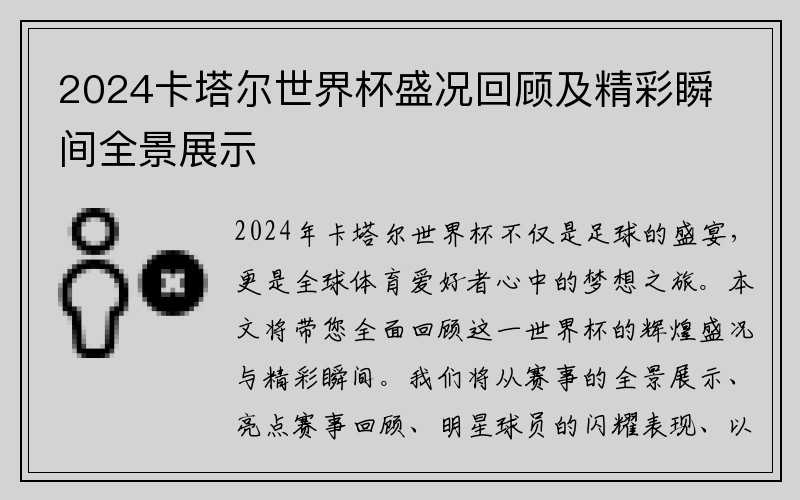 2024卡塔尔世界杯盛况回顾及精彩瞬间全景展示

2024年卡塔尔世界杯不仅是足球的盛宴，更是全球体育爱好者心中的梦想之旅。本文将带您全面回顾这一世界杯的辉煌盛况与精彩瞬间。我们将从赛事的全景展示、亮点赛事回顾、明星球员的闪耀表现、以